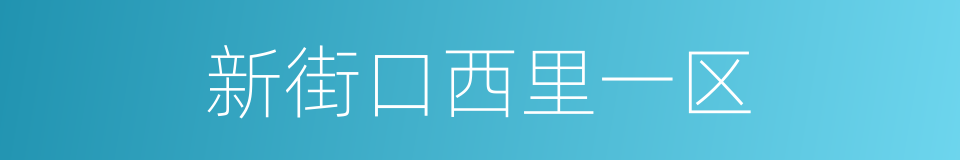 新街口西里一区